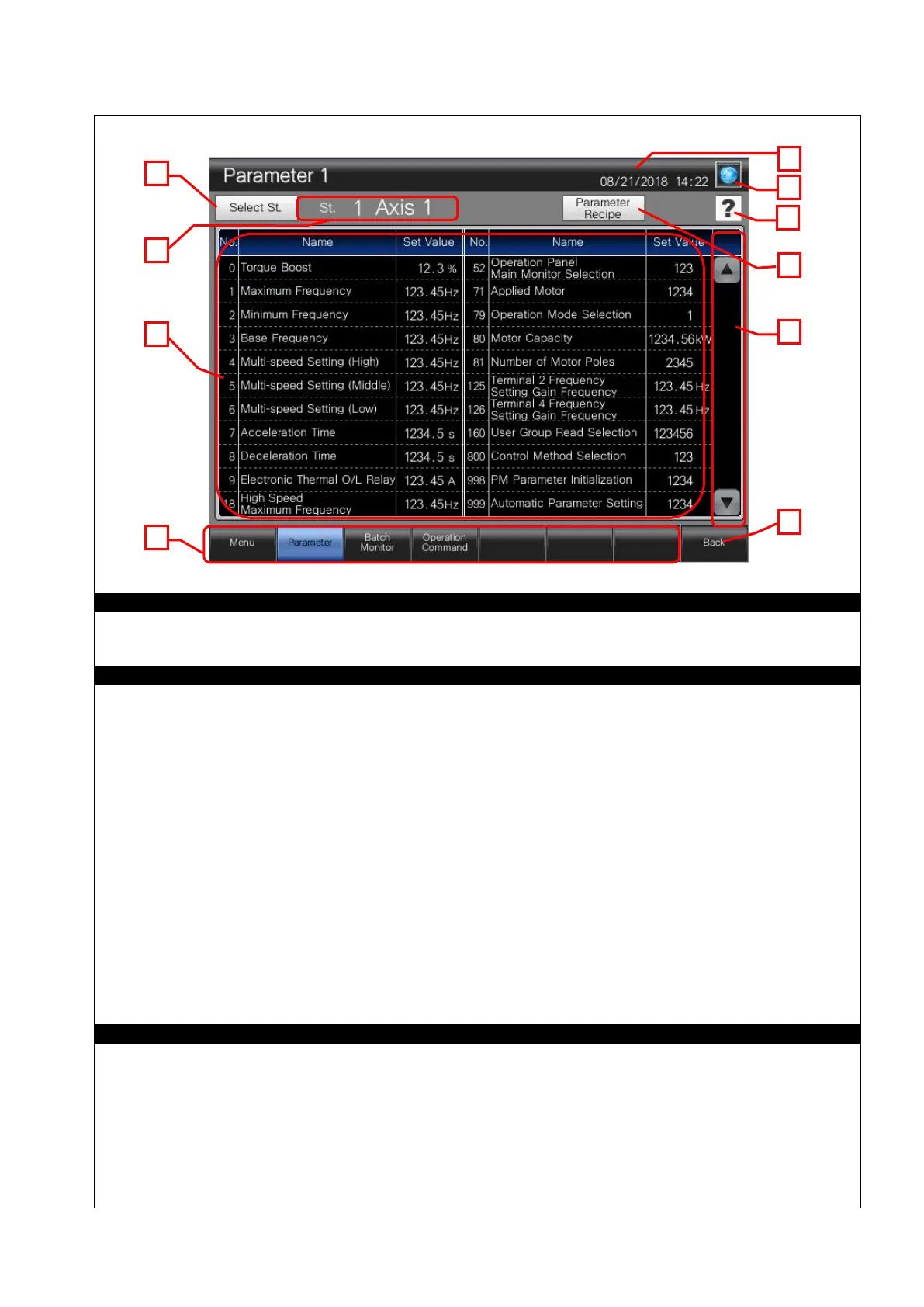 Parameter 1

08/21/2018 14:22

Select St.

St. 1 Axis 1

Parameter Recipe

?

| No. | Name | Set Value | No. | Name | Set Value |
|---|---|---|---|---|---|
| 0 | Torque Boost | 12.3 % | 52 | Operation Panel Main Monitor Selection | 123 |
| 1 | Maximum Frequency | 123.45Hz | 71 | Applied Motor | 1234 |
| 2 | Minimum Frequency | 123.45Hz | 79 | Operation Mode Selection | 1 |
| 3 | Base Frequency | 123.45Hz | 80 | Motor Capacity | 1234.56kW |
| 4 | Multi-speed Setting (High) | 123.45Hz | 81 | Number of Motor Poles | 2345 |
| 5 | Multi-speed Setting (Middle) | 123.45Hz | 125 | Terminal 2 Frequency Setting Gain Frequency | 123.45Hz |
| 6 | Multi-speed Setting (Low) | 123.45Hz | 126 | Terminal 4 Frequency Setting Gain Frequency | 123.45Hz |
| 7 | Acceleration Time | 1234.5 s | 160 | User Group Read Selection | 123456 |
| 8 | Deceleration Time | 1234.5 s | 800 | Control Method Selection | 123 |
| 9 | Electronic Thermal O/L Relay | 123.45 A | 998 | PM Parameter Initialization | 1234 |
| 18 | High Speed Maximum Frequency | 123.45Hz | 999 | Automatic Parameter Setting | 1234 |

Menu

Parameter

Batch Monitor

Operation Command

Back